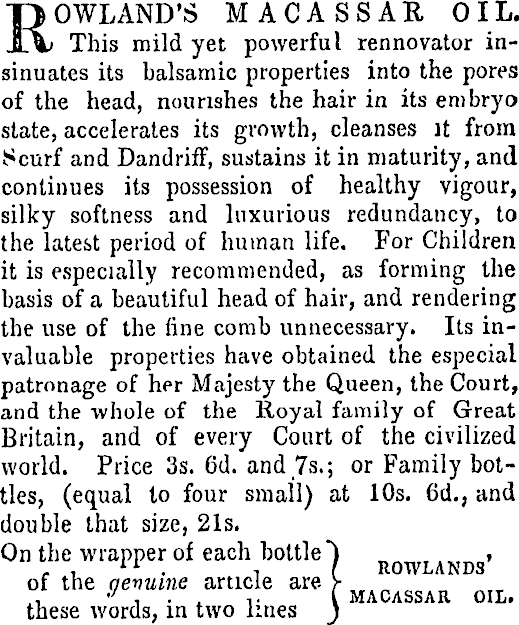 ROWLAND'S MACASSAR OIL. This mild yet powerful rennovator insinuates its balsamic properties into the pores of the head, nourishes the hair in its embryo state, accelerates its growth, cleanses it from Scurf and Dandriff, sustains it in maturity, and continues its possession of healthy vigour, silky softness and luxurious redundancy, to the latest period of human life. For Children it is especially recommended, as forming the basis of a beautiful head of hair, and rendering the use of the fine comb unnecessary. Its invaluable properties have obtained the especial patronage of her Majesty the Queen, the Court, and the whole of the Royal family of Great Britain, and of every Court of the civilized world. Price 3s. 6d. and 7s.; or Family bottles, (equal to four small) at 10s. 6d., and double that size, 21s.

On the wrapper of each bottle of the genuine article are these words, in two lines

ROWLANDS'
MACASSAR OIL.